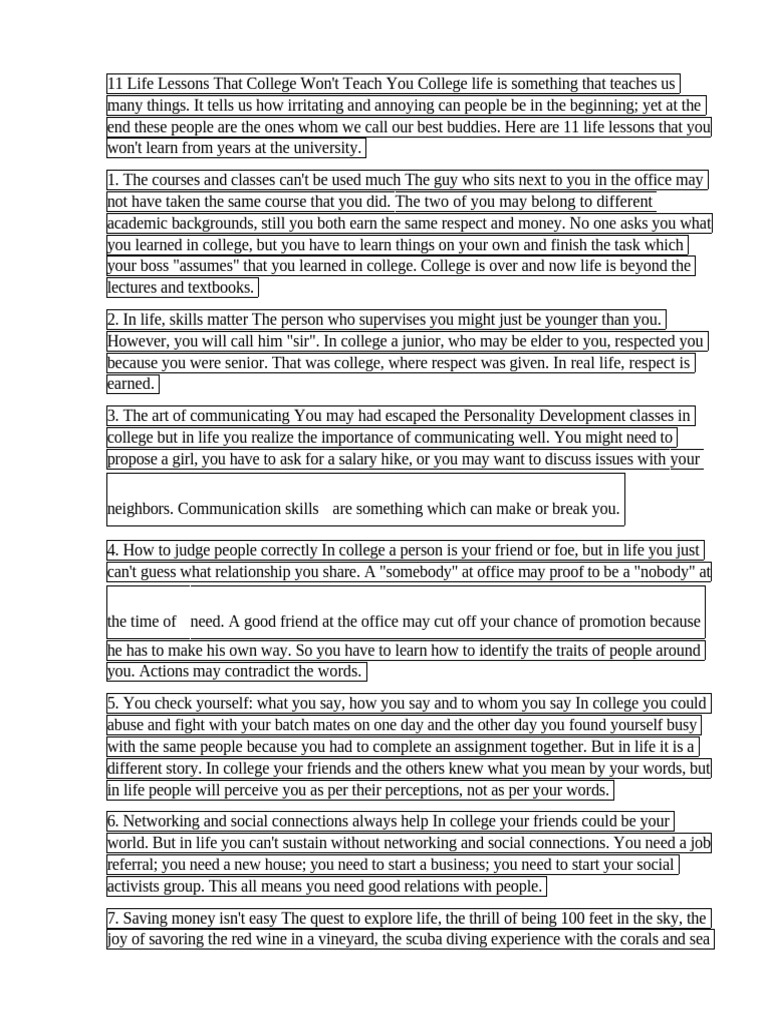 11 Life Lessons That College Won't Teach You College life is something that teaches us many things. It tells us how irritating and annoying can people be in the beginning; yet at the end these people are the ones whom we call our best buddies. Here are 11 life lessons that you won't learn from years at the university.

1. The courses and classes can't be used much The guy who sits next to you in the office may not have taken the same course that you did. The two of you may belong to different academic backgrounds, still you both earn the same respect and money. No one asks you what you learned in college, but you have to learn things on your own and finish the task which your boss "assumes" that you learned in college. College is over and now life is beyond the lectures and textbooks.

2. In life, skills matter The person who supervises you might just be younger than you. However, you will call him "sir". In college a junior, who may be elder to you, respected you because you were senior. That was college, where respect was given. In real life, respect is earned.

3. The art of communicating You may had escaped the Personality Development classes in college but in life you realize the importance of communicating well. You might need to propose a girl, you have to ask for a salary hike, or you may want to discuss issues with your neighbors. Communication skills are something which can make or break you.

4. How to judge people correctly In college a person is your friend or foe, but in life you just can't guess what relationship you share. A "somebody" at office may proof to be a "nobody" at the time of need. A good friend at the office may cut off your chance of promotion because he has to make his own way. So you have to learn how to identify the traits of people around you. Actions may contradict the words.

5. You check yourself: what you say, how you say and to whom you say In college you could abuse and fight with your batch mates on one day and the other day you found yourself busy with the same people because you had to complete an assignment together. But in life it is a different story. In college your friends and the others knew what you mean by your words, but in life people will perceive you as per their perceptions, not as per your words.

6. Networking and social connections always help In college your friends could be your world. But in life you can't sustain without networking and social connections. You need a job referral; you need a new house; you need to start a business; you need to start your social activists group. This all means you need good relations with people.

7. Saving money isn't easy The quest to explore life, the thrill of being 100 feet in the sky, the joy of savoring the red wine in a vineyard, the scuba diving experience with the corals and sea